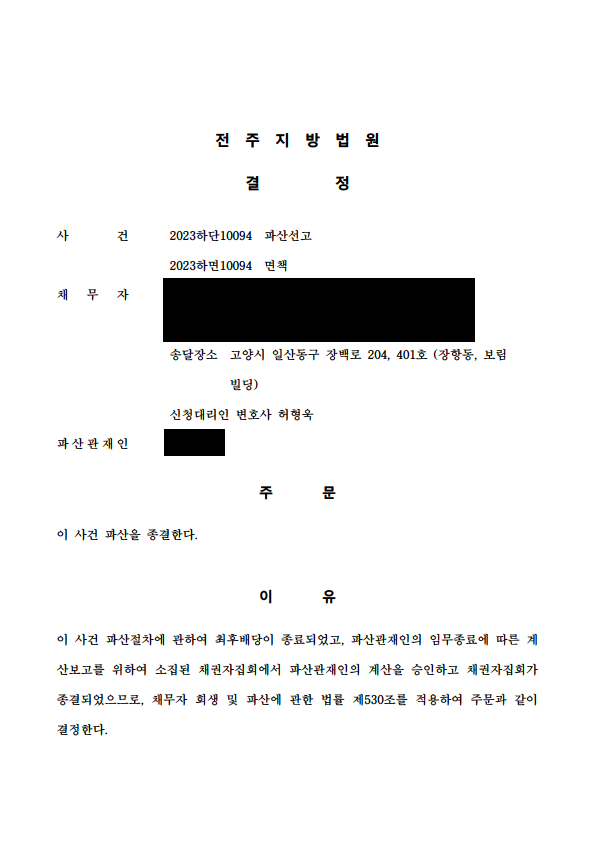 전 주 지 방 법 원

결 정

사 건 2023하단10094 파산선고

2023하면10094 면책

채 무 자

송달장소 고양시 일산동구 장백로 204, 401호 (장항동, 보림빌딩)

신청대리인 변호사 허형욱

파 산 관 재 인

주 문

이 사건 파산을 종결한다.

이 유

이 사건 파산절차에 관하여 최후배당이 종료되었고, 파산관재인의 임무종료에 따른 계산보고를 위하여 소집된 채권자집회에서 파산관재인의 계산을 승인하고 채권자집회가 종결되었으므로, 채무자 회생 및 파산에 관한 법률 제530조를 적용하여 주문과 같이 결정한다.